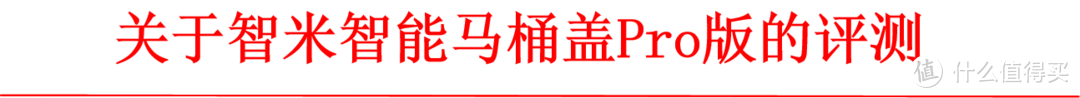 关于智米智能马桶盖Pro版的评测

值 什么值得买